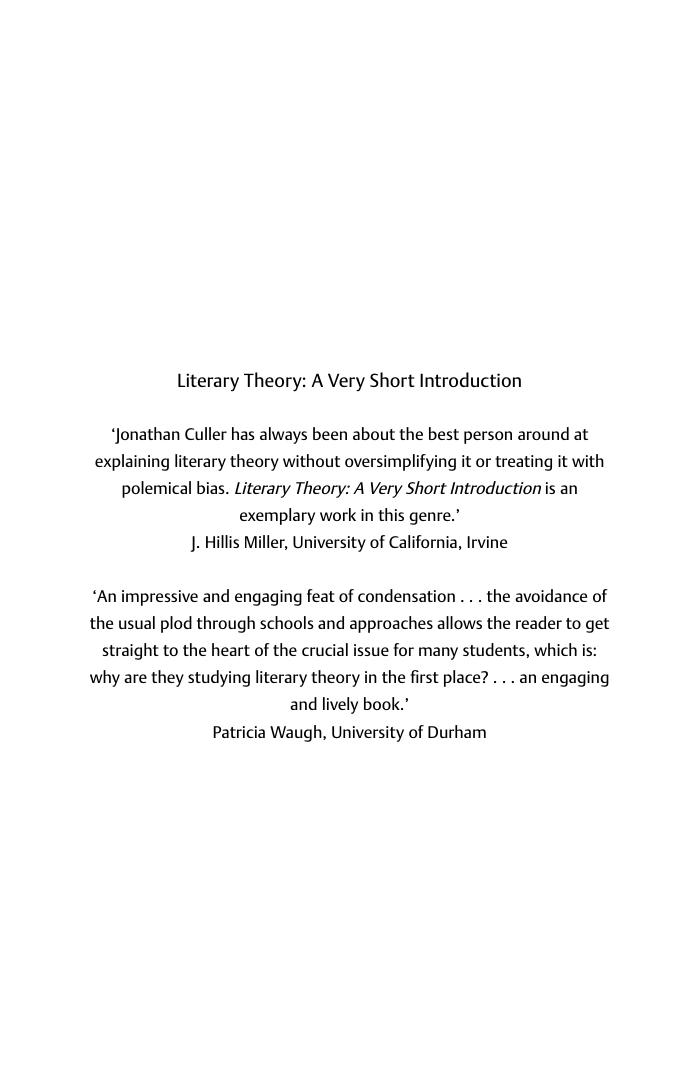 Literary Theory: A Very Short Introduction

‘Jonathan Culler has always been about the best person around at explaining literary theory without oversimplifying it or treating it with polemical bias. Literary Theory: A Very Short Introduction is an exemplary work in this genre.’
J. Hillis Miller, University of California, Irvine

‘An impressive and engaging feat of condensation . . . the avoidance of the usual plod through schools and approaches allows the reader to get straight to the heart of the crucial issue for many students, which is: why are they studying literary theory in the first place? . . . an engaging and lively book.’
Patricia Waugh, University of Durham